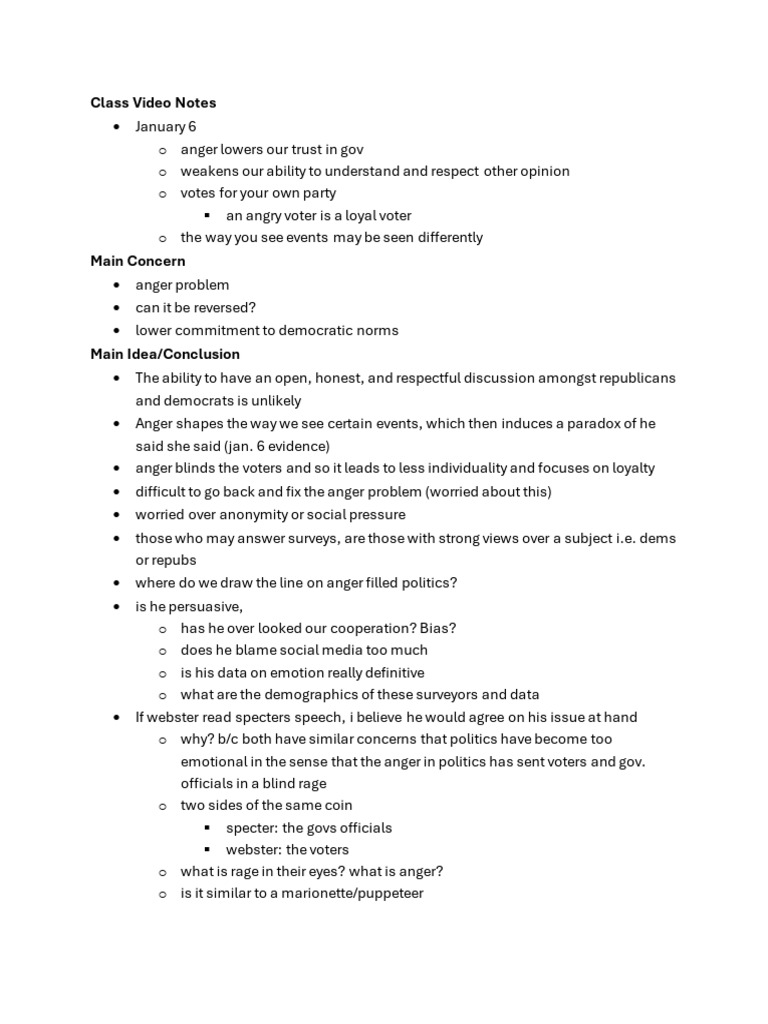 Class Video Notes

• January 6
o anger lowers our trust in gov
o weakens our ability to understand and respect other opinion
o votes for your own party
▪ an angry voter is a loyal voter
o the way you see events may be seen differently

Main Concern

• anger problem
• can it be reversed?
• lower commitment to democratic norms

Main Idea/Conclusion

• The ability to have an open, honest, and respectful discussion amongst republicans and democrats is unlikely
• Anger shapes the way we see certain events, which then induces a paradox of he said she said (jan. 6 evidence)
• anger blinds the voters and so it leads to less individuality and focuses on loyalty
• difficult to go back and fix the anger problem (worried about this)
• worried over anonymity or social pressure
• those who may answer surveys, are those with strong views over a subject i.e. dems or repubs
• where do we draw the line on anger filled politics?
• is he persuasive,
o has he over looked our cooperation? Bias?
o does he blame social media too much
o is his data on emotion really definitive
o what are the demographics of these surveyors and data
• If webster read specters speech, i believe he would agree on his issue at hand
o why? b/c both have similar concerns that politics have become too emotional in the sense that the anger in politics has sent voters and gov. officials in a blind rage
o two sides of the same coin
▪ specter: the govs officials
▪ webster: the voters
o what is rage in their eyes? what is anger?
o is it similar to a marionette/puppeteer